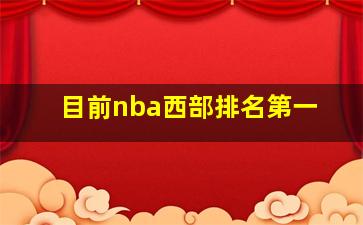 目前nba西部排名第一